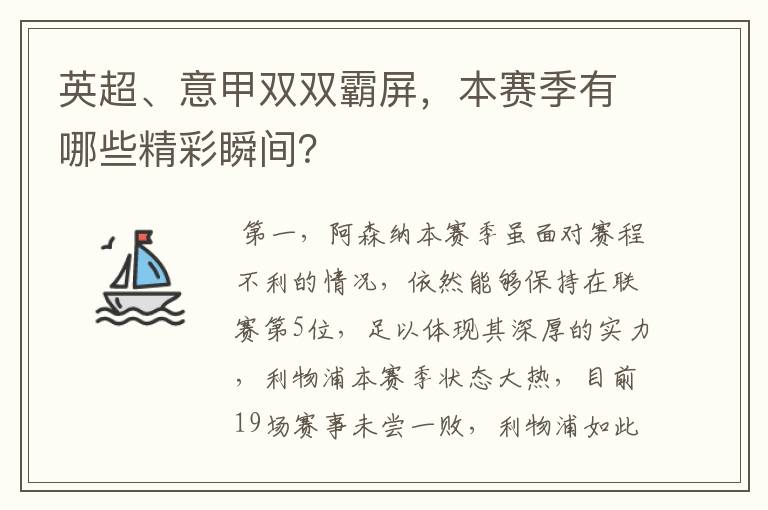 英超、意甲双双霸屏，本赛季有哪些精彩瞬间？

第一，阿森纳本赛季虽面对赛程不利的情况，依然能够保持在联赛第5位，足以体现其深厚的实力，利物浦本赛季状态大热，目前19场赛事未尝一败，利物浦如此